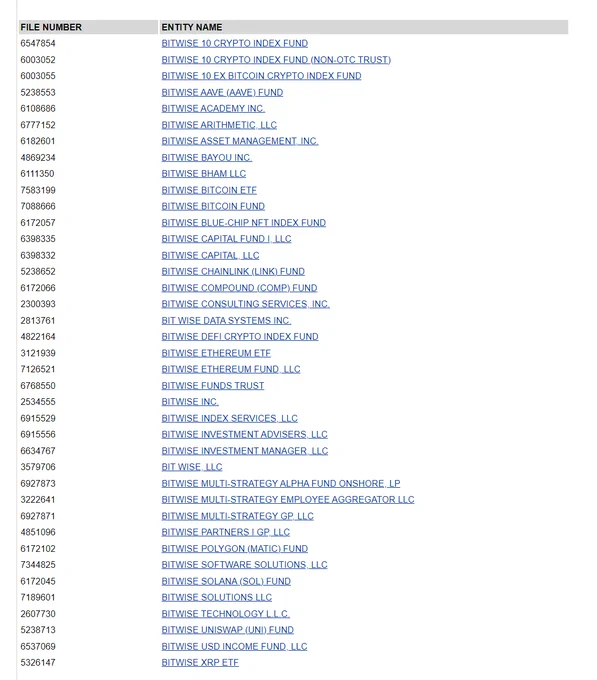 | FILE NUMBER | ENTITY NAME |
|---|---|
| 6547854 | BITWISE 10 CRYPTO INDEX FUND |
| 6003052 | BITWISE 10 CRYPTO INDEX FUND (NON-OTC TRUST) |
| 6003055 | BITWISE 10 EX BITCOIN CRYPTO INDEX FUND |
| 5238553 | BITWISE AAVE (AAVE) FUND |
| 6108686 | BITWISE ACADEMY INC. |
| 6777152 | BITWISE ARITHMETIC, LLC |
| 6182601 | BITWISE ASSET MANAGEMENT, INC. |
| 4869234 | BITWISE BAYOU INC. |
| 6111350 | BITWISE BHAM LLC |
| 7583199 | BITWISE BITCOIN ETF |
| 7088666 | BITWISE BITCOIN FUND |
| 6172057 | BITWISE BLUE-CHIP NFT INDEX FUND |
| 6398335 | BITWISE CAPITAL FUND I, LLC |
| 6398332 | BITWISE CAPITAL, LLC |
| 5238652 | BITWISE CHAINLINK (LINK) FUND |
| 6172066 | BITWISE COMPOUND (COMP) FUND |
| 2300393 | BITWISE CONSULTING SERVICES, INC. |
| 2813761 | BIT WISE DATA SYSTEMS INC. |
| 4822164 | BITWISE DEFI CRYPTO INDEX FUND |
| 3121939 | BITWISE ETHEREUM ETF |
| 7126521 | BITWISE ETHEREUM FUND, LLC |
| 6768550 | BITWISE FUNDS TRUST |
| 2534555 | BITWISE INC. |
| 6915529 | BITWISE INDEX SERVICES, LLC |
| 6915556 | BITWISE INVESTMENT ADVISERS, LLC |
| 6634767 | BITWISE INVESTMENT MANAGER, LLC |
| 3579706 | BIT WISE, LLC |
| 6927873 | BITWISE MULTI-STRATEGY ALPHA FUND ONSHORE, LP |
| 3222641 | BITWISE MULTI-STRATEGY EMPLOYEE AGGREGATOR LLC |
| 6927871 | BITWISE MULTI-STRATEGY GP, LLC |
| 4851096 | BITWISE PARTNERS I GP, LLC |
| 6172102 | BITWISE POLYGON (MATIC) FUND |
| 7344825 | BITWISE SOFTWARE SOLUTIONS, LLC |
| 6172045 | BITWISE SOLANA (SOL) FUND |
| 7189601 | BITWISE SOLUTIONS LLC |
| 2607730 | BITWISE TECHNOLOGY L.L.C. |
| 5238713 | BITWISE UNISWAP (UNI) FUND |
| 6537069 | BITWISE USD INCOME FUND, LLC |
| 5326147 | BITWISE XRP ETF |